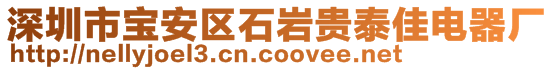 深圳市宝安区石岩贵泰佳电器厂
http://nellyjoel3.cn.coovee.net